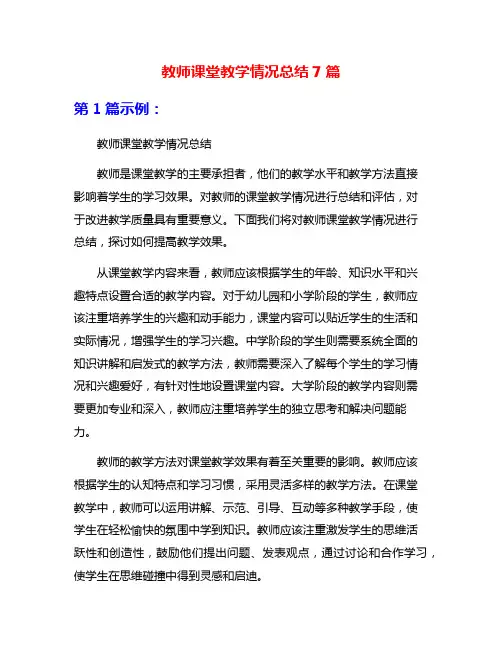 教师课堂教学情况总结 7 篇

第 1 篇示例：

教师课堂教学情况总结

教师是课堂教学的主要承担者，他们的教学水平和教学方法直接影响着学生的学习效果。对教师的课堂教学情况进行总结和评估，对于改进教学质量具有重要意义。下面我们将对教师课堂教学情况进行总结，探讨如何提高教学效果。

从课堂教学内容来看，教师应该根据学生的年龄、知识水平和兴趣特点设置合适的教学内容。对于幼儿园和小学阶段的学生，教师应该注重培养学生的兴趣和动手能力，课堂内容可以贴近学生的生活和实际情况，增强学生的学习兴趣。中学阶段的学生则需要系统全面的知识讲解和启发式的教学方法，教师需要深入了解每个学生的学习情况和兴趣爱好，有针对性地设置课堂内容。大学阶段的教学内容则需要更加专业和深入，教师应注重培养学生的独立思考和解决问题能力。

教师的教学方法对课堂教学效果有着至关重要的影响。教师应该根据学生的认知特点和学习习惯，采用灵活多样的教学方法。在课堂教学中，教师可以运用讲解、示范、引导、互动等多种教学手段，使学生在轻松愉快的氛围中学到知识。教师应该注重激发学生的思维活跃性和创造性，鼓励他们提出问题、发表观点，通过讨论和合作学习，使学生在思维碰撞中得到灵感和启迪。